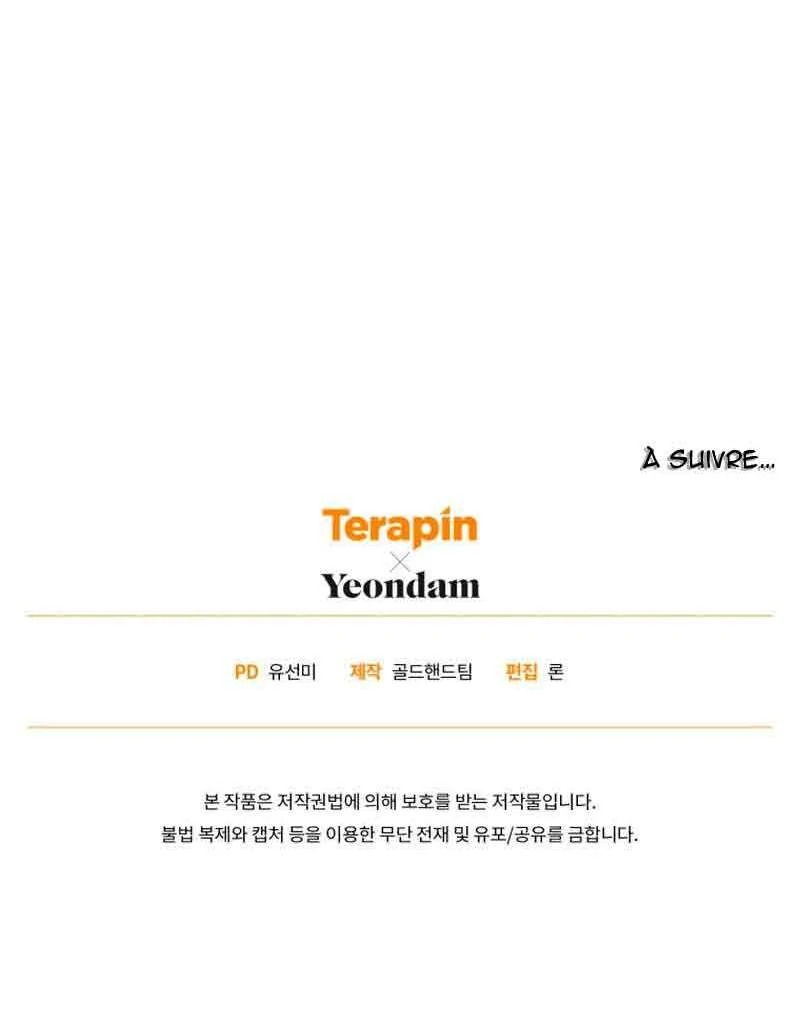 À SUIVRE...

Terapin
×
Yeondam

PD 유선미 제작 골드핸드팀 편집 론

본 작품은 저작권법에 의해 보호를 받는 저작물입니다.
불법 복제와 캡처 등을 이용한 무단 전재 및 유포/공유를 금합니다.